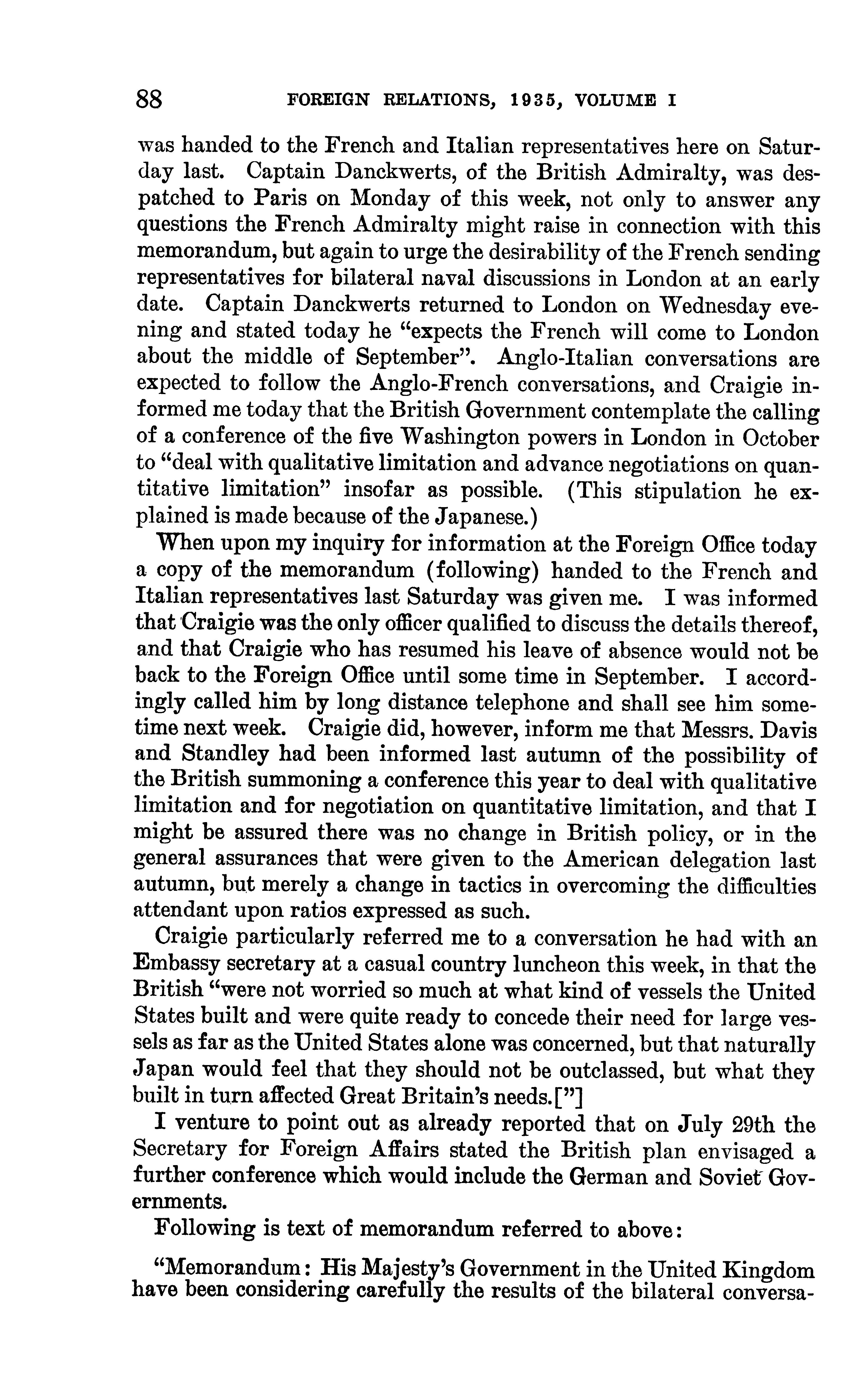 88 FOREIGN RELATIONS, 1935, VOLUME I

was handed to the French and Italian representatives here on Saturday last. Captain Danckwerts, of the British Admiralty, was despatched to Paris on Monday of this week, not only to answer any questions the French Admiralty might raise in connection with this memorandum, but again to urge the desirability of the French sending representatives for bilateral naval discussions in London at an early date. Captain Danckwerts returned to London on Wednesday evening and stated today he "expects the French will come to London about the middle of September". Anglo-Italian conversations are expected to follow the Anglo-French conversations, and Craigie informed me today that the British Government contemplate the calling of a conference of the five Washington powers in London in October to "deal with qualitative limitation and advance negotiations on quantitative limitation" insofar as possible. (This stipulation he explained is made because of the Japanese.)

When upon my inquiry for information at the Foreign Office today a copy of the memorandum (following) handed to the French and Italian representatives last Saturday was given me. I was informed that Craigie was the only officer qualified to discuss the details thereof, and that Craigie who has resumed his leave of absence would not be back to the Foreign Office until some time in September. I accordingly called him by long distance telephone and shall see him sometime next week. Craigie did, however, inform me that Messrs. Davis and Standley had been informed last autumn of the possibility of the British summoning a conference this year to deal with qualitative limitation and for negotiation on quantitative limitation, and that I might be assured there was no change in British policy, or in the general assurances that were given to the American delegation last autumn, but merely a change in tactics in overcoming the difficulties attendant upon ratios expressed as such.

Craigie particularly referred me to a conversation he had with an Embassy secretary at a casual country luncheon this week, in that the British "were not worried so much at what kind of vessels the United States built and were quite ready to concede their need for large vessels as far as the United States alone was concerned, but that naturally Japan would feel that they should not be outclassed, but what they built in turn affected Great Britain's needs.["]

I venture to point out as already reported that on July 29th the Secretary for Foreign Affairs stated the British plan envisaged a further conference which would include the German and Soviet Governments.

Following is text of memorandum referred to above:

"Memorandum: His Majesty's Government in the United Kingdom have been considering carefully the results of the bilateral conversa-